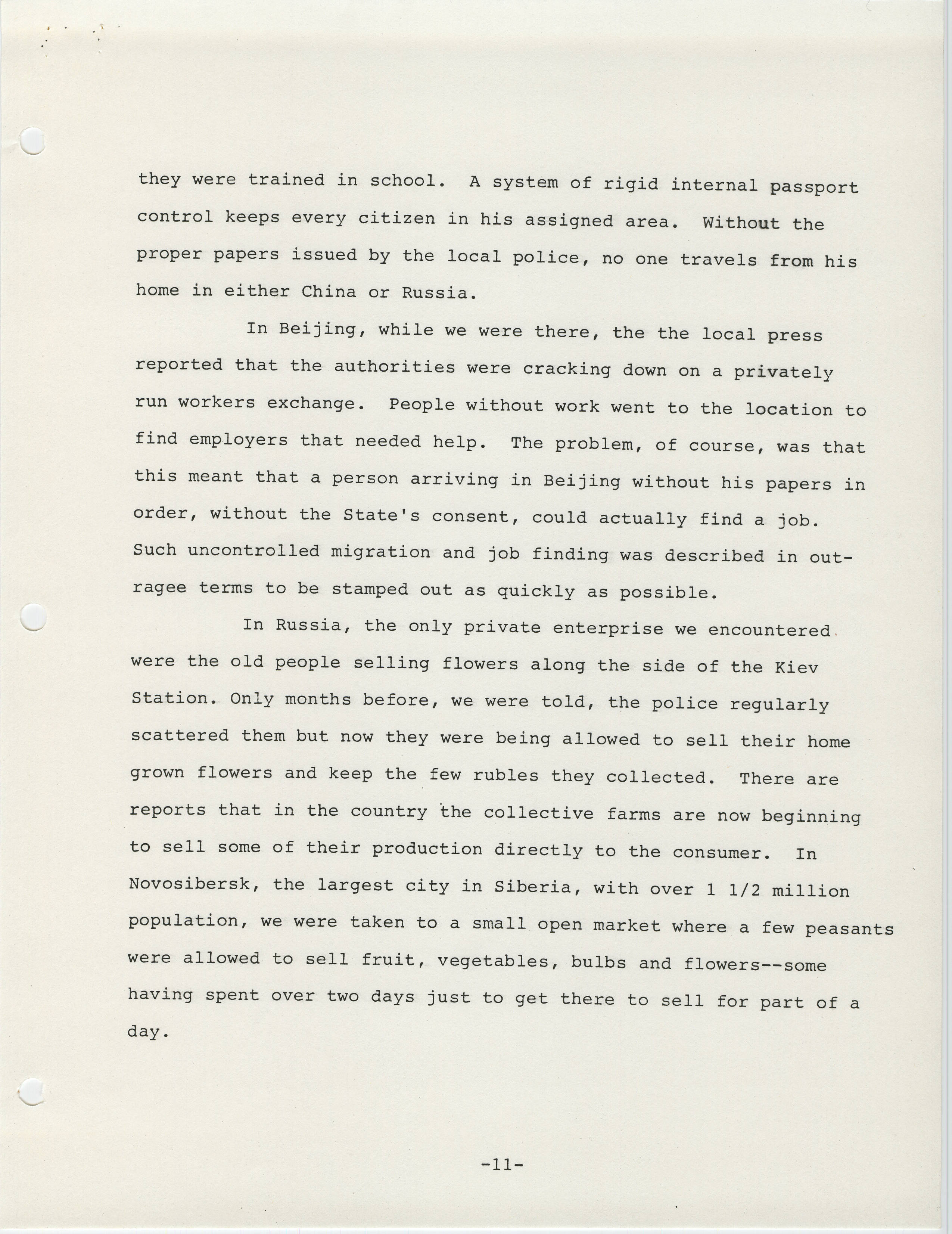 they were trained in school. A system of rigid internal passport control keeps every citizen in his assigned area. Without the proper papers issued by the local police, no one travels from his home in either China or Russia.

In Beijing, while we were there, the the local press reported that the authorities were cracking down on a privately run workers exchange. People without work went to the location to find employers that needed help. The problem, of course, was that this meant that a person arriving in Beijing without his papers in order, without the State's consent, could actually find a job. Such uncontrolled migration and job finding was described in outragee terms to be stamped out as quickly as possible.

In Russia, the only private enterprise we encountered were the old people selling flowers along the side of the Kiev Station. Only months before, we were told, the police regularly scattered them but now they were being allowed to sell their home grown flowers and keep the few rubles they collected. There are reports that in the country the collective farms are now beginning to sell some of their production directly to the consumer. In Novosibersk, the largest city in Siberia, with over 1 1/2 million population, we were taken to a small open market where a few peasants were allowed to sell fruit, vegetables, bulbs and flowers--some having spent over two days just to get there to sell for part of a day.

-11-